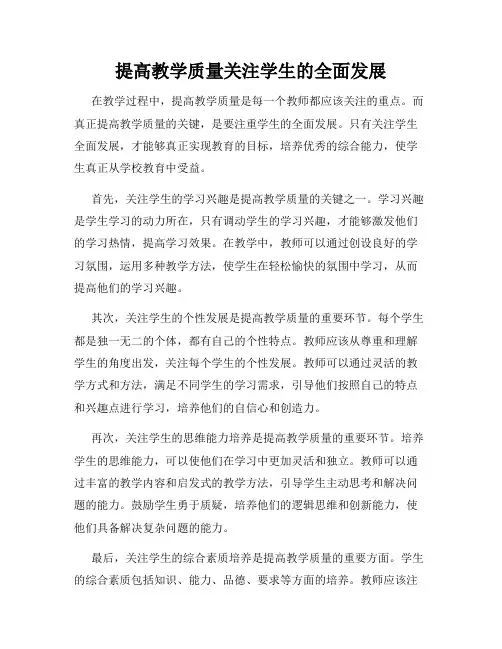 提高教学质量关注学生的全面发展

在教学过程中，提高教学质量是每一个教师都应该关注的重点。而真正提高教学质量的关键，是要注重学生的全面发展。只有关注学生全面发展，才能够真正实现教育的目标，培养优秀的综合能力，使学生真正从学校教育中受益。

首先，关注学生的学习兴趣是提高教学质量的关键之一。学习兴趣是学生学习的动力所在，只有调动学生的学习兴趣，才能够激发他们的学习热情，提高学习效果。在教学中，教师可以通过创设良好的学习氛围，运用多种教学方法，使学生在轻松愉快的氛围中学习，从而提高他们的学习兴趣。

其次，关注学生的个性发展是提高教学质量的重要环节。每个学生都是独一无二的个体，都有自己的个性特点。教师应该从尊重和理解学生的角度出发，关注每个学生的个性发展。教师可以通过灵活的教学方式和方法，满足不同学生的学习需求，引导他们按照自己的特点和兴趣点进行学习，培养他们的自信心和创造力。

再次，关注学生的思维能力培养是提高教学质量的重要环节。培养学生的思维能力，可以使他们在学习中更加灵活和独立。教师可以通过丰富的教学内容和启发式的教学方法，引导学生主动思考和解决问题的能力。鼓励学生勇于质疑，培养他们的逻辑思维和创新能力，使他们具备解决复杂问题的能力。

最后，关注学生的综合素质培养是提高教学质量的重要方面。学生的综合素质包括知识、能力、品德、要求等方面的培养。教师应该注